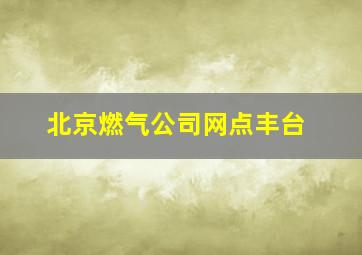 北京燃气公司网点丰台